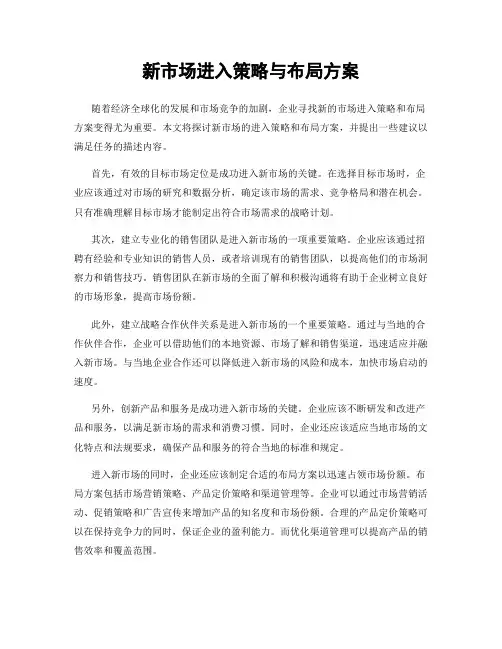 新市场进入策略与布局方案

随着经济全球化的发展和市场竞争的加剧，企业寻找新的市场进入策略和布局方案变得尤为重要。本文将探讨新市场的进入策略和布局方案，并提出一些建议以满足任务的描述内容。

首先，有效的目标市场定位是成功进入新市场的关键。在选择目标市场时，企业应该通过对市场的研究和数据分析，确定该市场的需求、竞争格局和潜在机会。只有准确理解目标市场才能制定出符合市场需求的战略计划。

其次，建立专业化的销售团队是进入新市场的一项重要策略。企业应该通过招聘有经验和专业知识的销售人员，或者培训现有的销售团队，以提高他们的市场洞察力和销售技巧。销售团队在新市场的全面了解和积极沟通将有助于企业树立良好的市场形象，提高市场份额。

此外，建立战略合作伙伴关系是进入新市场的一个重要策略。通过与当地的合作伙伴合作，企业可以借助他们的本地资源、市场了解和销售渠道，迅速适应并融入新市场。与当地企业合作还可以降低进入新市场的风险和成本，加快市场启动的速度。

另外，创新产品和服务是成功进入新市场的关键。企业应该不断研发和改进产品和服务，以满足新市场的需求和消费习惯。同时，企业还应该适应当地市场的文化特点和法规要求，确保产品和服务的符合当地的标准和规定。

进入新市场的同时，企业还应该制定合适的布局方案以迅速占领市场份额。布局方案包括市场营销策略、产品定价策略和渠道管理等。企业可以通过市场营销活动、促销策略和广告宣传来增加产品的知名度和市场份额。合理的产品定价策略可以在保持竞争力的同时，保证企业的盈利能力。而优化渠道管理可以提高产品的销售效率和覆盖范围。